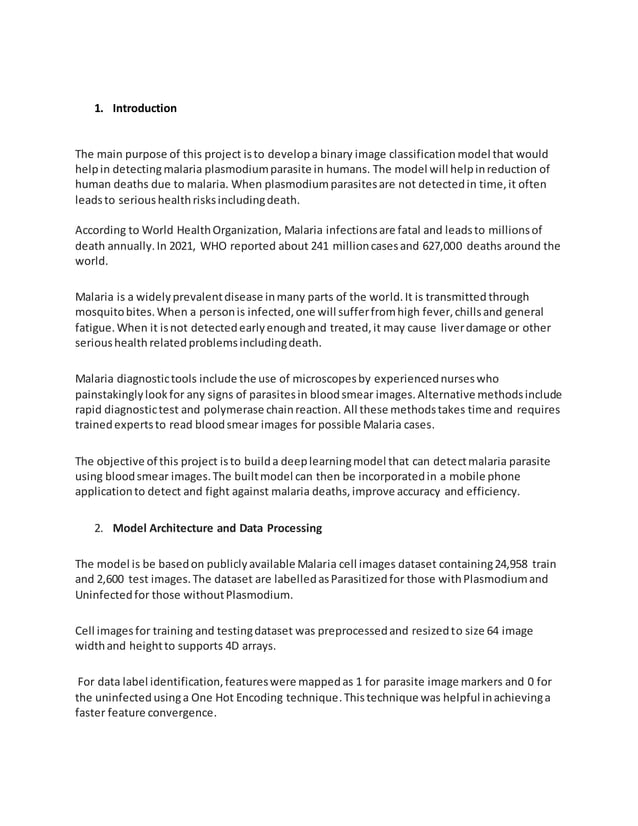 1. Introduction

The main purpose of this project is to develop a binary image classification model that would help in detecting malaria plasmodium parasite in humans. The model will help in reduction of human deaths due to malaria. When plasmodium parasites are not detected in time, it often leads to serious health risks including death.

According to World Health Organization, Malaria infections are fatal and leads to millions of death annually. In 2021, WHO reported about 241 million cases and 627,000 deaths around the world.

Malaria is a widely prevalent disease in many parts of the world. It is transmitted through mosquito bites. When a person is infected, one will suffer from high fever, chills and general fatigue. When it is not detected early enough and treated, it may cause liver damage or other serious health related problems including death.

Malaria diagnostic tools include the use of microscopes by experienced nurses who painstakingly look for any signs of parasites in blood smear images. Alternative methods include rapid diagnostic test and polymerase chain reaction. All these methods takes time and requires trained experts to read blood smear images for possible Malaria cases.

The objective of this project is to build a deep learning model that can detect malaria parasite using blood smear images. The built model can then be incorporated in a mobile phone application to detect and fight against malaria deaths, improve accuracy and efficiency.

2. Model Architecture and Data Processing

The model is be based on publicly available Malaria cell images dataset containing 24,958 train and 2,600 test images. The dataset are labelled as Parasitized for those with Plasmodium and Uninfected for those without Plasmodium.

Cell images for training and testing dataset was preprocessed and resized to size 64 image width and height to supports 4D arrays.

For data label identification, features were mapped as 1 for parasite image markers and 0 for the uninfected using a One Hot Encoding technique. This technique was helpful in achieving a faster feature convergence.